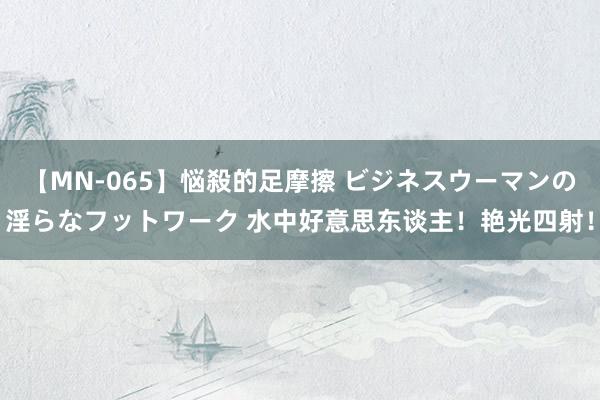 【MN-065】悩殺的足摩擦 ビジネスウーマンの淫らなフットワーク 水中好意思东谈主！艳光四射！